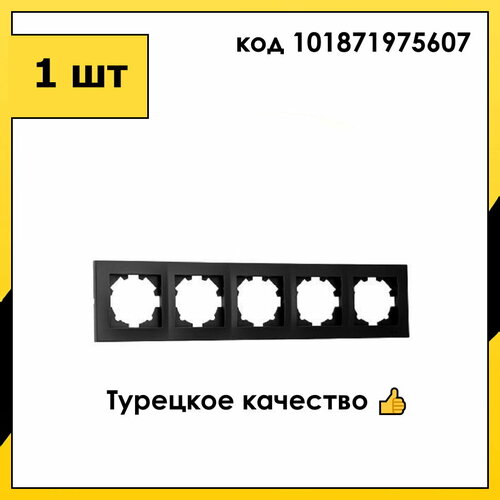 1 шт

код 101871975607

Турецкое качество 👍